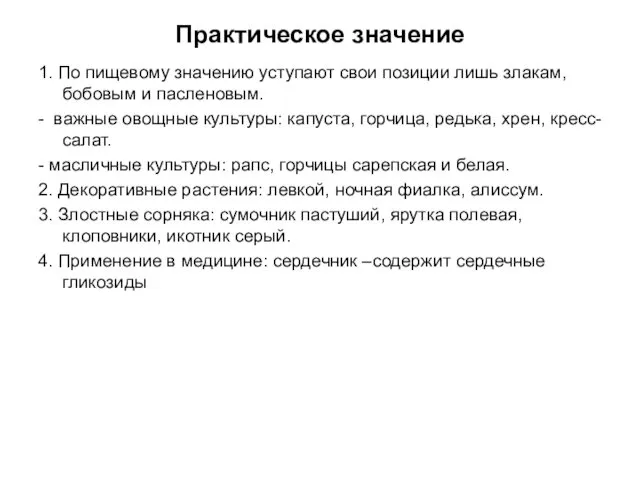 Практическое значение

1. По пищевому значению уступают свои позиции лишь злакам, бобовым и пасленовым.

- важные овощные культуры: капуста, горчица, редька, хрен, кресс-салат.

- масличные культуры: рапс, горчицы сарепская и белая.

2. Декоративные растения: левкой, ночная фиалка, алиссум.

3. Злостные сорняка: сумочник пастуший, ярутка полевая, клоповники, икотник серый.

4. Применение в медицине: сердечник –содержит сердечные гликозиды